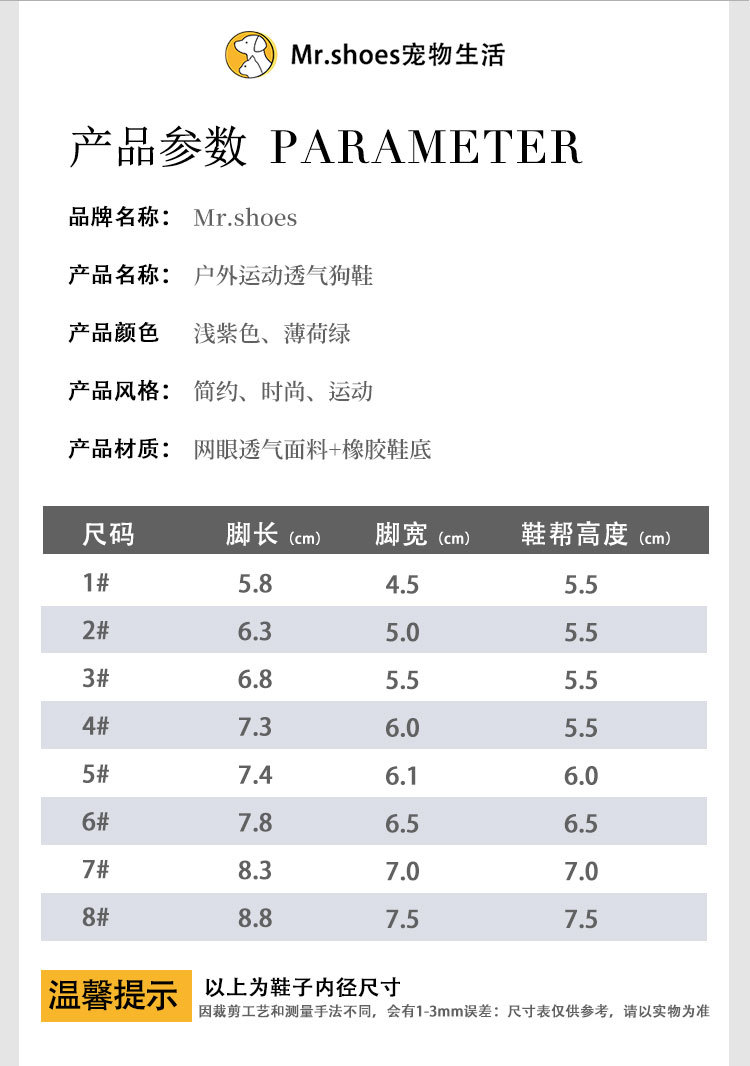 Mr.shoes宠物生活

产品参数 PARAMETER

品牌名称: Mr.shoes

产品名称: 户外运动透气狗鞋

产品颜色 浅紫色、薄荷绿

产品风格: 简约、时尚、运动

产品材质: 网眼透气面料+橡胶鞋底

| 尺码 | 脚长（cm） | 脚宽（cm） | 鞋帮高度（cm） |
|---|---|---|---|
| 1# | 5.8 | 4.5 | 5.5 |
| 2# | 6.3 | 5.0 | 5.5 |
| 3# | 6.8 | 5.5 | 5.5 |
| 4# | 7.3 | 6.0 | 5.5 |
| 5# | 7.4 | 6.1 | 6.0 |
| 6# | 7.8 | 6.5 | 6.5 |
| 7# | 8.3 | 7.0 | 7.0 |
| 8# | 8.8 | 7.5 | 7.5 |

温馨提示 以上为鞋子内径尺寸
因裁剪工艺和测量手法不同，会有1-3mm误差：尺寸表仅供参考，请以实物为准